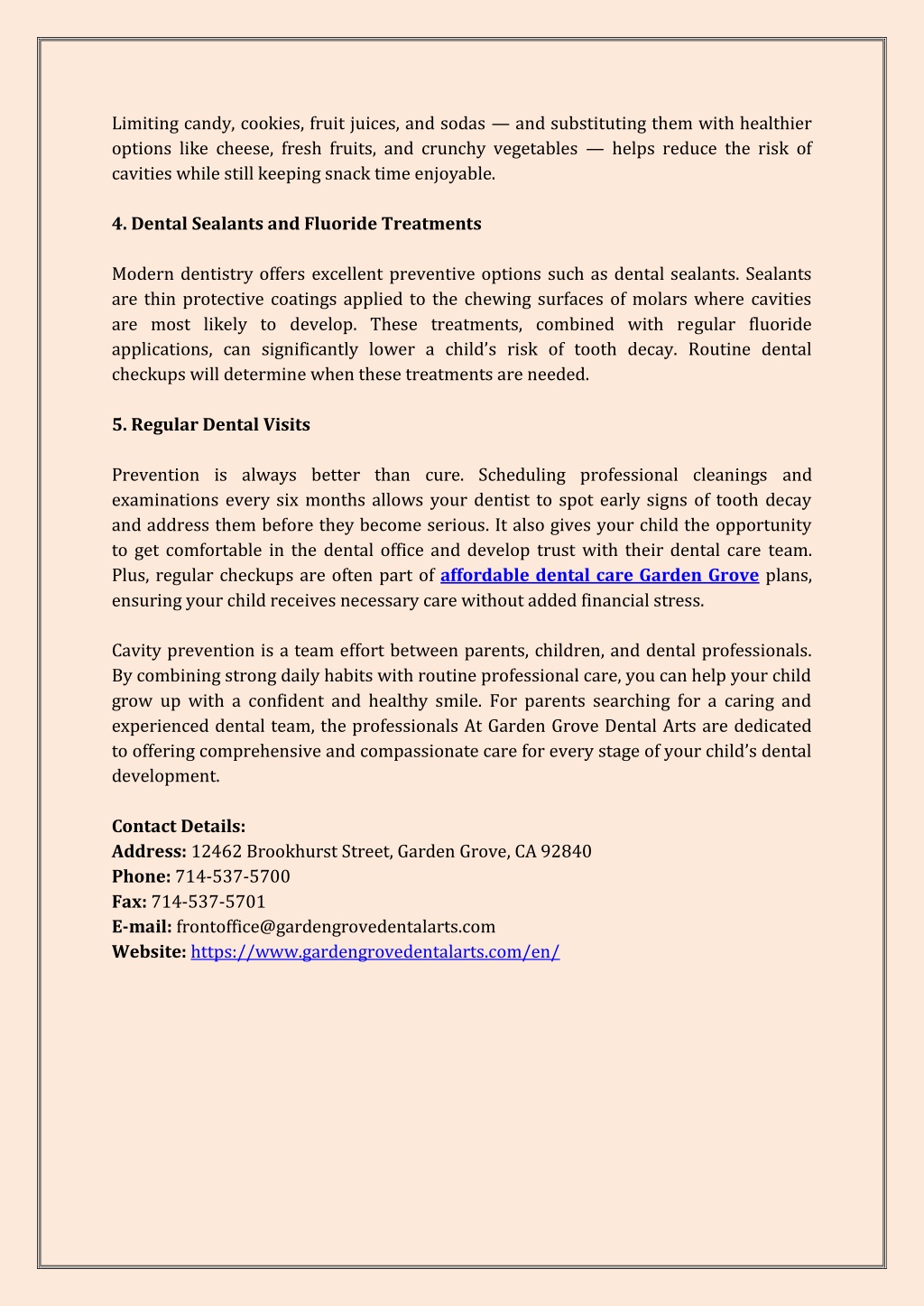 Limiting candy, cookies, fruit juices, and sodas — and substituting them with healthier options like cheese, fresh fruits, and crunchy vegetables — helps reduce the risk of cavities while still keeping snack time enjoyable.

4. Dental Sealants and Fluoride Treatments

Modern dentistry offers excellent preventive options such as dental sealants. Sealants are thin protective coatings applied to the chewing surfaces of molars where cavities are most likely to develop. These treatments, combined with regular fluoride applications, can significantly lower a child's risk of tooth decay. Routine dental checkups will determine when these treatments are needed.

5. Regular Dental Visits

Prevention is always better than cure. Scheduling professional cleanings and examinations every six months allows your dentist to spot early signs of tooth decay and address them before they become serious. It also gives your child the opportunity to get comfortable in the dental office and develop trust with their dental care team. Plus, regular checkups are often part of affordable dental care Garden Grove plans, ensuring your child receives necessary care without added financial stress.

Cavity prevention is a team effort between parents, children, and dental professionals. By combining strong daily habits with routine professional care, you can help your child grow up with a confident and healthy smile. For parents searching for a caring and experienced dental team, the professionals At Garden Grove Dental Arts are dedicated to offering comprehensive and compassionate care for every stage of your child's dental development.

Contact Details:
Address: 12462 Brookhurst Street, Garden Grove, CA 92840
Phone: 714-537-5700
Fax: 714-537-5701
E-mail: frontoffice@gardengrovedentalarts.com
Website: https://www.gardengrovedentalarts.com/en/